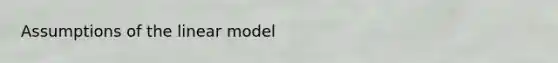 Assumptions of the linear model